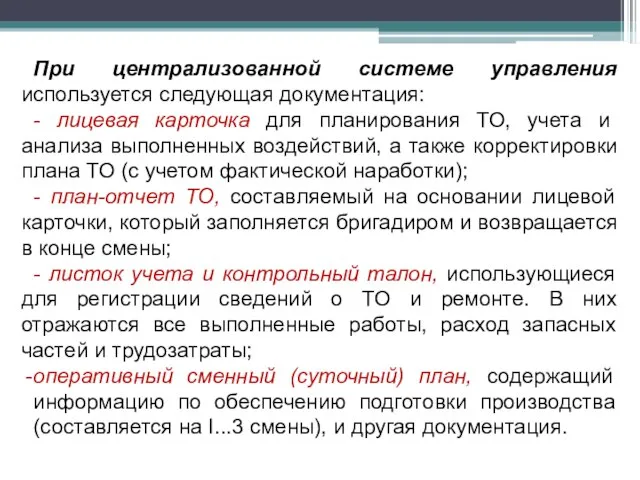 При централизованной системе управления используется следующая документация:

- лицевая карточка для планирования ТО, учета и анализа выполненных воздействий, а также корректировки плана ТО (с учетом фактической наработки);

- план-отчет ТО, составляемый на основании лицевой карточки, который заполняется бригадиром и возвращается в конце смены;

- листок учета и контрольный талон, использующиеся для регистрации сведений о ТО и ремонте. В них отражаются все выполненные работы, расход запасных частей и трудозатраты;

-оперативный сменный (суточный) план, содержащий информацию по обеспечению подготовки производства (составляется на I...3 смены), и другая документация.